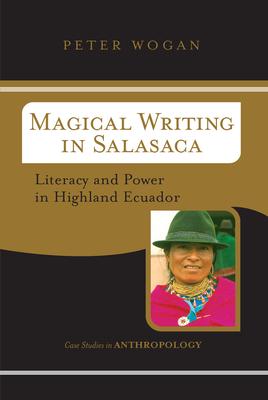 PETER WOGAN

MAGICAL WRITING IN SALASACA

Literacy and Power in Highland Ecuador

Case Studies in ANTHROPOLOGY